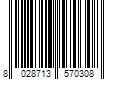 8 028713 570308